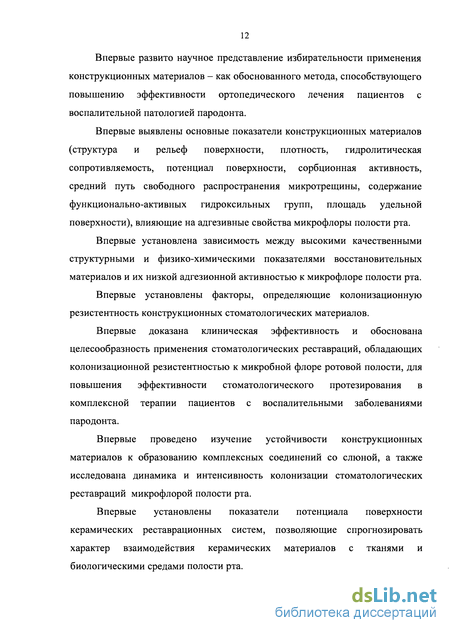 12

Впервые развито научное представление избирательности применения конструкционных материалов – как обоснованного метода, способствующего повышению эффективности ортопедического лечения пациентов с воспалительной патологией пародонта.

Впервые выявлены основные показатели конструкционных материалов (структура и рельеф поверхности, плотность, гидролитическая сопротивляемость, потенциал поверхности, сорбционная активность, средний путь свободного распространения микротрещины, содержание функционально-активных гидроксильных групп, площадь удельной поверхности), влияющие на адгезивные свойства микрофлоры полости рта.

Впервые установлена зависимость между высокими качественными структурными и физико-химическими показателями восстановительных материалов и их низкой адгезионной активностью к микрофлоре полости рта.

Впервые установлены факторы, определяющие колонизационную резистентность конструкционных стоматологических материалов.

Впервые доказана клиническая эффективность и обоснована целесообразность применения стоматологических реставраций, обладающих колонизационной резистентностью к микробной флоре ротовой полости, для повышения эффективности стоматологического протезирования в комплексной терапии пациентов с воспалительными заболеваниями пародонта.

Впервые проведено изучение устойчивости конструкционных материалов к образованию комплексных соединений со слюной, а также исследована динамика и интенсивность колонизации стоматологических реставраций микрофлорой полости рта.

Впервые установлены показатели потенциала поверхности керамических реставрационных систем, позволяющие спрогнозировать характер взаимодействия керамических материалов с тканями и биологическими средами полости рта.

dsLib.net
библиотека диссертаций